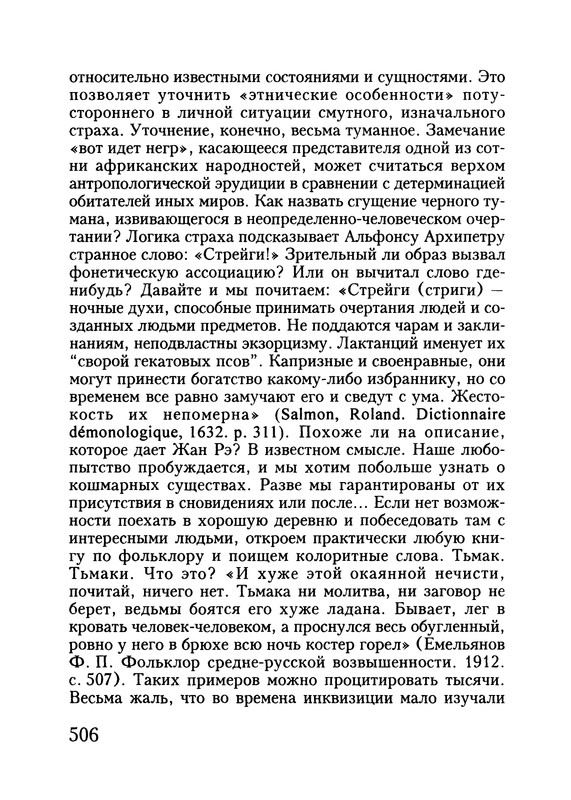 относительно известными состояниями и сущностями. Это позволяет уточнить «этнические особенности» потустороннего в личной ситуации смутного, изначального страха. Уточнение, конечно, весьма туманное. Замечание «вот идет негр», касающееся представителя одной из сотни африканских народностей, может считаться верхом антропологической эрудиции в сравнении с детерминацией обитателей иных миров. Как назвать сгущение черного тумана, извивающегося в неопределенно-человеческом очертании? Логика страха подсказывает Альфонсу Архипетру странное слово: «Стрейги!» Зрительный ли образ вызвал фонетическую ассоциацию? Или он вычитал слово где-нибудь? Давайте и мы почитаем: «Стрейги (стриги) — ночные духи, способные принимать очертания людей и созданных людьми предметов. Не поддаются чарам и заклинаниям, неподвластны экзорцизму. Лактанций именует их "сворой гекатовых псов". Капризные и своенравные, они могут принести богатство какому-либо избраннику, но со временем все равно замучают его и сведут с ума. Жестокость их непомерна» (Salmon, Roland. Dictionnaire démonologique, 1632. p. 311). Похоже ли на описание, которое дает Жан Рэ? В известном смысле. Наше любопытство пробуждается, и мы хотим побольше узнать о кошмарных существах. Разве мы гарантированы от их присутствия в сновидениях или после… Если нет возможности поехать в хорошую деревню и побеседовать там с интересными людьми, откроем практически любую книгу по фольклору и поищем колоритные слова. Тьмак. Тьмаки. Что это? «И хуже этой окаянной нечисти, почитай, ничего нет. Тьмака ни молитва, ни заговор не берет, ведьмы боятся его хуже ладана. Бывает, лег в кровать человек-человеком, а проснулся весь обугленный, ровно у него в брюхе всю ночь костер горел» (Емельянов Ф. П. Фольклор средне-русской возвышенности. 1912. с. 507). Таких примеров можно процитировать тысячи. Весьма жаль, что во времена инквизиции мало изучали

506